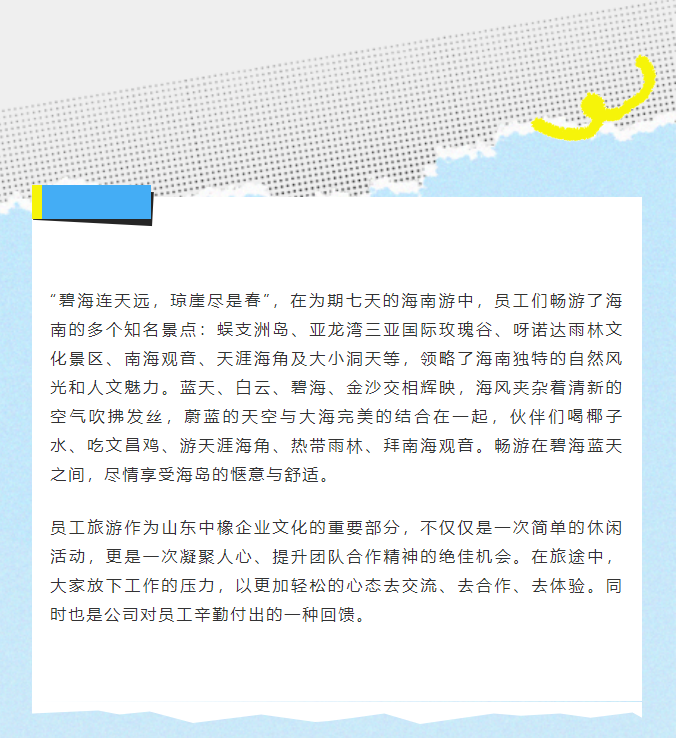 “碧海连天远，琼崖尽是春”，在为期七天的海南游中，员工们畅游了海南的多个知名景点：蜈支洲岛、亚龙湾三亚国际玫瑰谷、呀诺达雨林文化景区、南海观音、天涯海角及大小洞天等，领略了海南独特的自然风光和人文魅力。蓝天、白云、碧海、金沙交相辉映，海风夹杂着清新的空气吹拂发丝，蔚蓝的天空与大海完美的结合在一起，伙伴们喝椰子水、吃文昌鸡、游天涯海角、热带雨林、拜南海观音。畅游在碧海蓝天之间，尽情享受海岛的惬意与舒适。

员工旅游作为山东中橡企业文化的重要部分，不仅仅是一次简单的休闲活动，更是一次凝聚人心、提升团队合作精神的绝佳机会。在旅途中，大家放下工作的压力，以更加轻松的心态去交流、去合作、去体验。同时也是公司对员工辛勤付出的一种回馈。